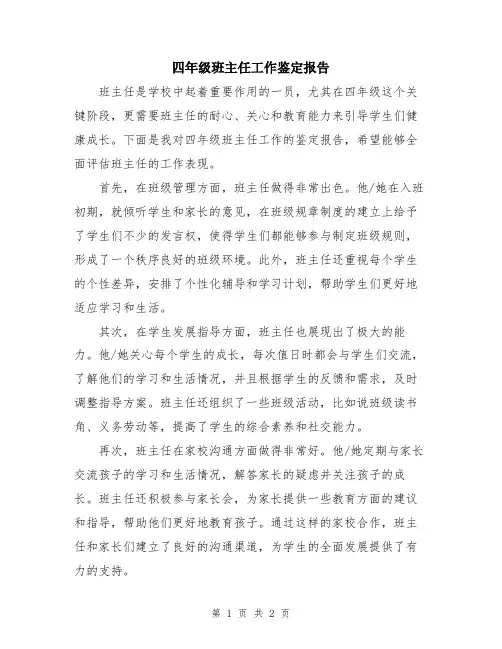 四年级班主任工作鉴定报告

班主任是学校中起着重要作用的一员，尤其在四年级这个关键阶段，更需要班主任的耐心、关心和教育能力来引导学生们健康成长。下面是我对四年级班主任工作的鉴定报告，希望能够全面评估班主任的工作表现。

首先，在班级管理方面，班主任做得非常出色。他/她在入班初期，就倾听学生和家长的意见，在班级规章制度的建立上给予了学生们不少的发言权，使得学生们都能够参与制定班级规则，形成了一个秩序良好的班级环境。此外，班主任还重视每个学生的个性差异，安排了个性化辅导和学习计划，帮助学生们更好地适应学习和生活。

其次，在学生发展指导方面，班主任也展现出了极大的能力。他/她关心每个学生的成长，每次值日时都会与学生们交流，了解他们的学习和生活情况，并且根据学生的反馈和需求，及时调整指导方案。班主任还组织了一些班级活动，比如说班级读书角、义务劳动等，提高了学生的综合素养和社交能力。

再次，班主任在家校沟通方面做得非常好。他/她定期与家长交流孩子的学习和生活情况，解答家长的疑虑并关注孩子的成长。班主任还积极参与家长会，为家长提供一些教育方面的建议和指导，帮助他们更好地教育孩子。通过这样的家校合作，班主任和家长们建立了良好的沟通渠道，为学生的全面发展提供了有力的支持。

第 1 页 共 2 页